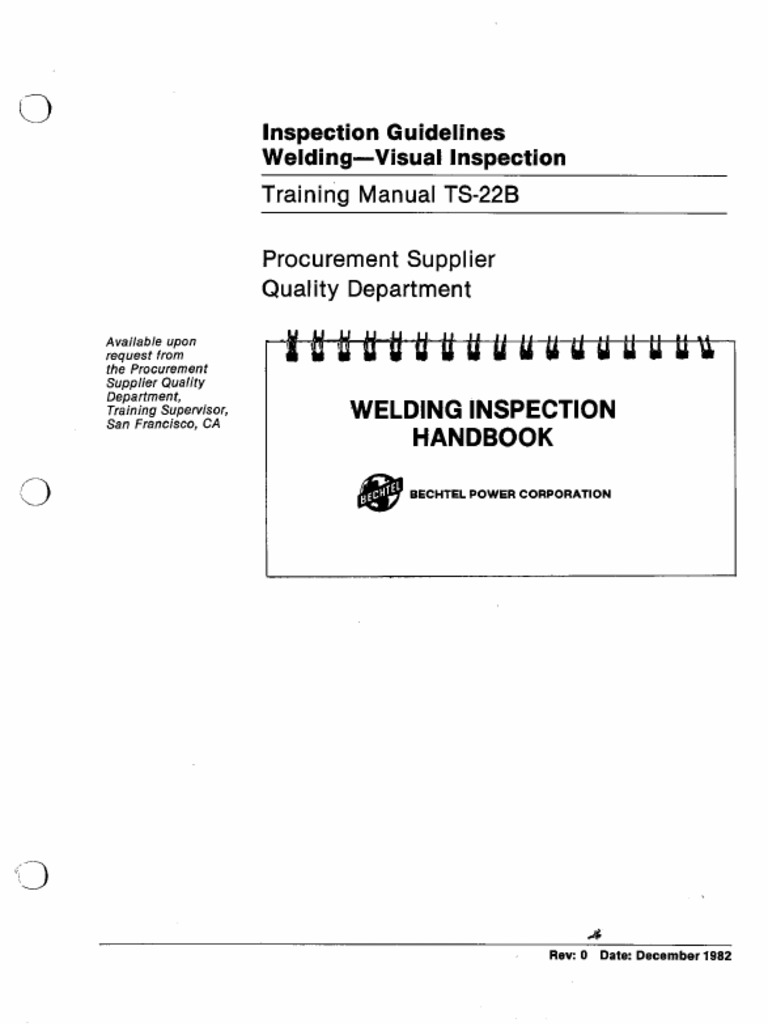 Inspection Guidelines
Welding—Visual Inspection

Training Manual TS-22B

Procurement Supplier
Quality Department

Available upon request from the Procurement Supplier Quality Department, Training Supervisor, San Francisco, CA

WELDING INSPECTION
HANDBOOK

BECHTEL

BECHTEL POWER CORPORATION

Rev: 0 Date: December 1982